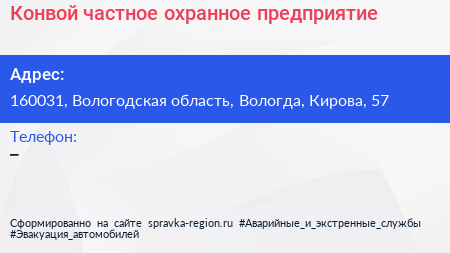 Конвой частное охранное предприятие

Адрес:

160031, Вологодская область, Вологда, Кирова, 57

Телефон:

–

Сформированно на сайте spravka-region.ru #Аварийные_и_экстренные_службы #Эвакуация_автомобилей